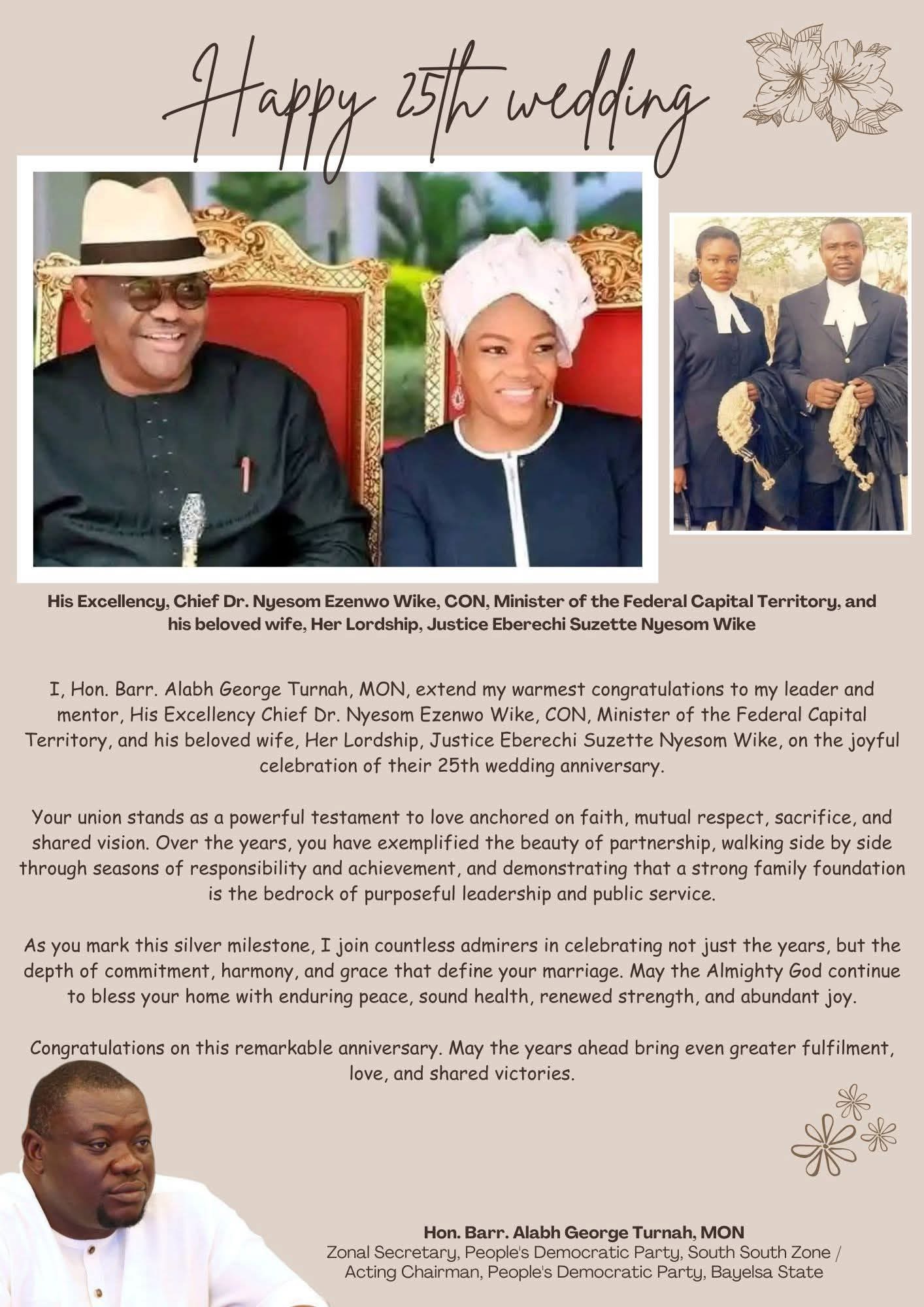 Happy 25th wedding

His Excellency, Chief Dr. Nyesom Ezenwo Wike, CON, Minister of the Federal Capital Territory, and his beloved wife, Her Lordship, Justice Eberechi Suzette Nyesom Wike

I, Hon. Barr. Alabh George Turnah, MON, extend my warmest congratulations to my leader and mentor, His Excellency Chief Dr. Nyesom Ezenwo Wike, CON, Minister of the Federal Capital Territory, and his beloved wife, Her Lordship, Justice Eberechi Suzette Nyesom Wike, on the joyful celebration of their 25th wedding anniversary.

Your union stands as a powerful testament to love anchored on faith, mutual respect, sacrifice, and shared vision. Over the years, you have exemplified the beauty of partnership, walking side by side through seasons of responsibility and achievement, and demonstrating that a strong family foundation is the bedrock of purposeful leadership and public service.

As you mark this silver milestone, I join countless admirers in celebrating not just the years, but the depth of commitment, harmony, and grace that define your marriage. May the Almighty God continue to bless your home with enduring peace, sound health, renewed strength, and abundant joy.

Congratulations on this remarkable anniversary. May the years ahead bring even greater fulfilment, love, and shared victories.

Hon. Barr. Alabh George Turnah, MON
Zonal Secretary, People's Democratic Party, South South Zone / Acting Chairman, People's Democratic Party, Bayelsa State